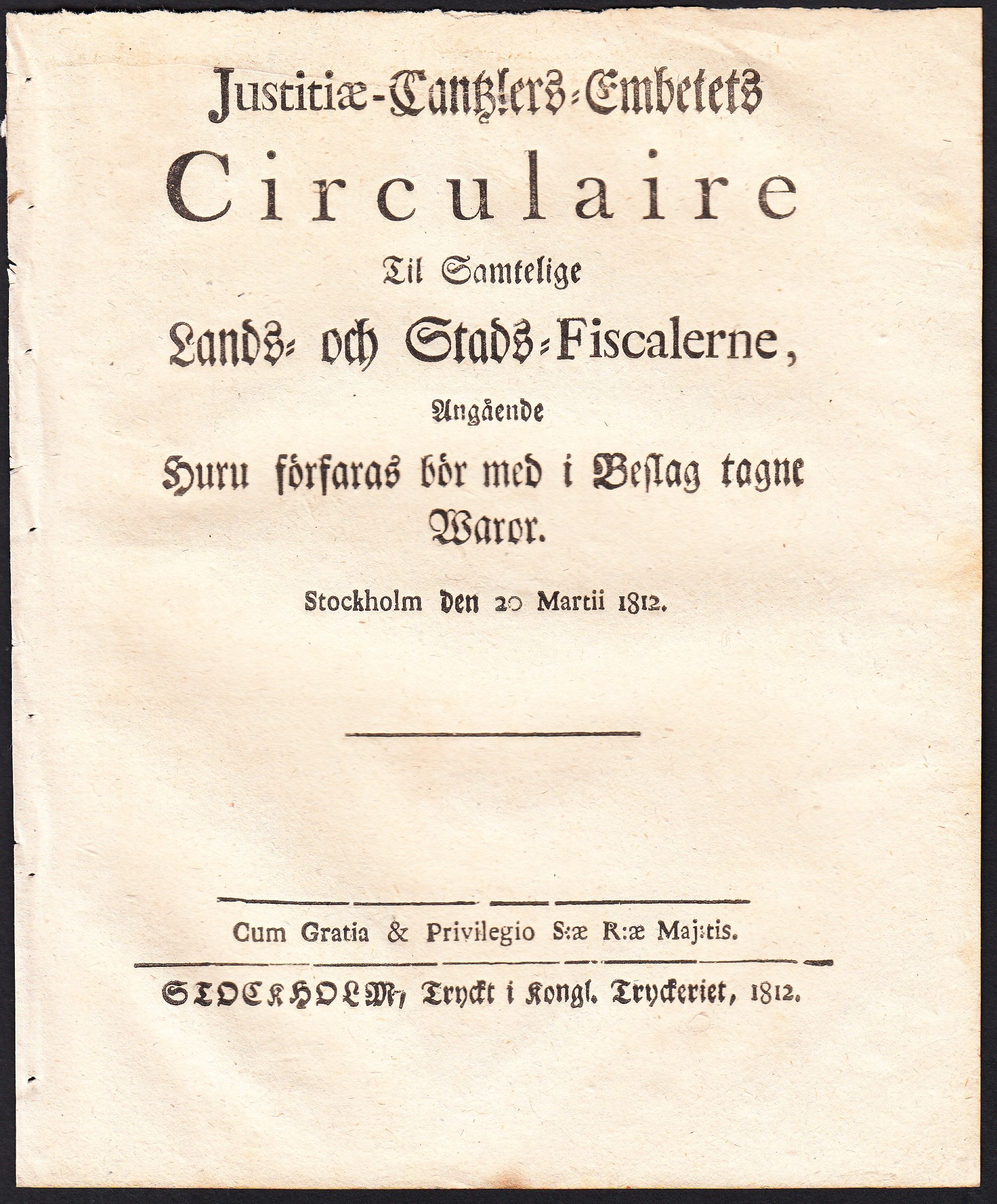 Justitiæ-Cantzlers-Embetets
Circulaire
Til Samtelige
Lands- och Stads-Fiscalerne,
Angående
Huru förfaras bör med i Beslag tagne Waror.

Stockholm den 20 Martii 1812.

Cum Gratia & Privilegio S:æ R:æ Maj:tis.

STOCKHOLM, Tryckt i Kongl. Tryckeriet, 1812.